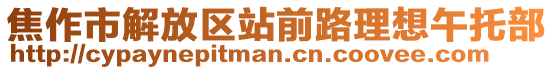 焦作市解放区站前路理想午托部
http://cypaynepitman.cn.coovee.com